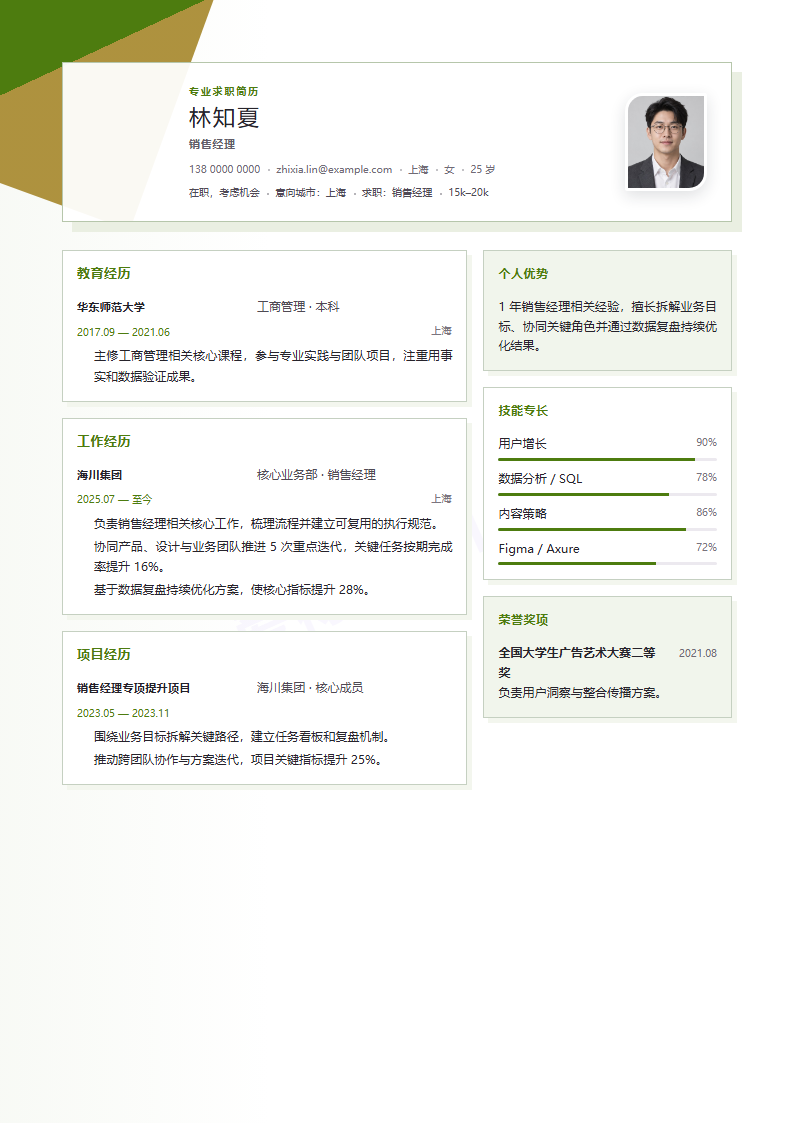 专业求职简历

林知夏

销售经理

138 0000 0000 · zhixia.lin@example.com · 上海 · 女 · 25 岁

在职，考虑机会 · 意向城市：上海 · 求职：销售经理 · 15k–20k

教育经历

华东师范大学 工商管理 · 本科

2017.09 — 2021.06 上海

主修工商管理相关核心课程，参与专业实践与团队项目，注重用事实和数据验证成果。

工作经历

海川集团 核心业务部 · 销售经理

2025.07 — 至今 上海

负责销售经理相关核心工作，梳理流程并建立可复用的执行规范。

协同产品、设计与业务团队推进 5 次重点迭代，关键任务按期完成率提升 16%。

基于数据复盘持续优化方案，使核心指标提升 28%。

项目经历

销售经理专项提升项目 海川集团 · 核心成员

2023.05 — 2023.11

围绕业务目标拆解关键路径，建立任务看板和复盘机制。

推动跨团队协作与方案迭代，项目关键指标提升 25%。

个人优势

1 年销售经理相关经验，擅长拆解业务目标、协同关键角色并通过数据复盘持续优化结果。

技能专长

用户增长 90%

数据分析 / SQL 78%

内容策略 86%

Figma / Axure 72%

荣誉奖项

全国大学生广告艺术大赛二等奖 2021.08

负责用户洞察与整合传播方案。